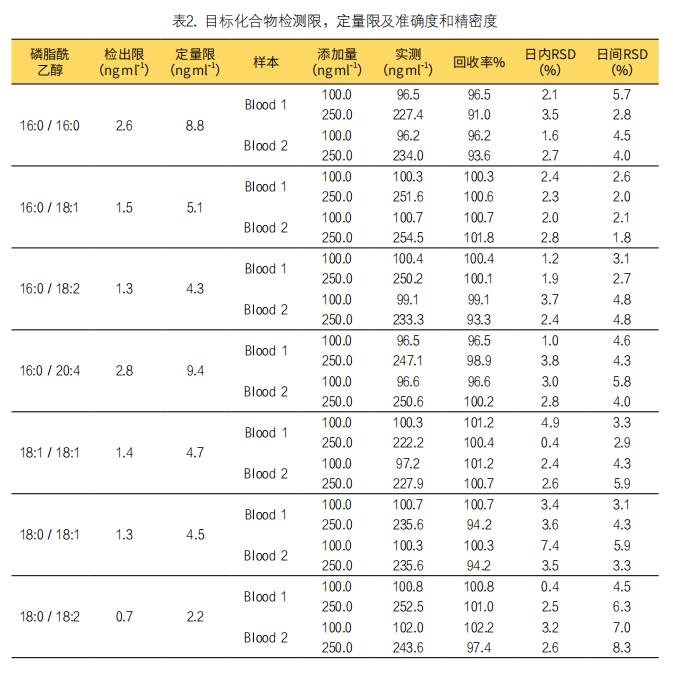 表2. 目标化合物检测限，定量限及准确度和精密度

| 磷脂酰乙醇 | 检出限 (ng ml$^{-1}$) | 定量限 (ng ml$^{-1}$) | 样本 | 添加量 (ng ml$^{-1}$) | 实测 (ng ml$^{-1}$) | 回收率% | 日内RSD (%) | 日间RSD (%) |
|---|---|---|---|---|---|---|---|---|
| 16:0 / 16:0 | 2.6 | 8.8 | Blood 1 | 100.0 | 96.5 | 96.5 | 2.1 | 5.7 |
| | | | | 250.0 | 227.4 | 91.0 | 3.5 | 2.8 |
| | | | Blood 2 | 100.0 | 96.2 | 96.2 | 1.6 | 4.5 |
| | | | | 250.0 | 234.0 | 93.6 | 2.7 | 4.0 |
| 16:0 / 18:1 | 1.5 | 5.1 | Blood 1 | 100.0 | 100.3 | 100.3 | 2.4 | 2.6 |
| | | | | 250.0 | 251.6 | 100.6 | 2.3 | 2.0 |
| | | | Blood 2 | 100.0 | 100.7 | 100.7 | 2.0 | 2.1 |
| | | | | 250.0 | 254.5 | 101.8 | 2.8 | 1.8 |
| 16:0 / 18:2 | 1.3 | 4.3 | Blood 1 | 100.0 | 100.4 | 100.4 | 1.2 | 3.1 |
| | | | | 250.0 | 250.2 | 100.1 | 1.9 | 2.7 |
| | | | Blood 2 | 100.0 | 99.1 | 99.1 | 3.7 | 4.8 |
| | | | | 250.0 | 233.3 | 93.3 | 2.4 | 4.8 |
| 16:0 / 20:4 | 2.8 | 9.4 | Blood 1 | 100.0 | 96.5 | 96.5 | 1.0 | 4.6 |
| | | | | 250.0 | 247.1 | 98.9 | 3.8 | 4.3 |
| | | | Blood 2 | 100.0 | 96.6 | 96.6 | 3.0 | 5.8 |
| | | | | 250.0 | 250.6 | 100.2 | 2.8 | 4.0 |
| 18:1 / 18:1 | 1.4 | 4.7 | Blood 1 | 100.0 | 100.3 | 101.2 | 4.9 | 3.3 |
| | | | | 250.0 | 222.2 | 100.4 | 0.4 | 2.9 |
| | | | Blood 2 | 100.0 | 97.2 | 101.2 | 2.4 | 4.3 |
| | | | | 250.0 | 227.9 | 100.7 | 2.6 | 5.9 |
| 18:0 / 18:1 | 1.3 | 4.5 | Blood 1 | 100.0 | 100.7 | 100.7 | 3.4 | 3.1 |
| | | | | 250.0 | 235.6 | 94.2 | 3.6 | 4.3 |
| | | | Blood 2 | 100.0 | 100.3 | 100.3 | 7.4 | 5.9 |
| | | | | 250.0 | 235.6 | 94.2 | 3.5 | 3.3 |
| 18:0 / 18:2 | 0.7 | 2.2 | Blood 1 | 100.0 | 100.8 | 100.8 | 0.4 | 4.5 |
| | | | | 250.0 | 252.5 | 101.0 | 2.5 | 6.3 |
| | | | Blood 2 | 100.0 | 102.0 | 102.2 | 3.2 | 7.0 |
| | | | | 250.0 | 243.6 | 97.4 | 2.6 | 8.3 |